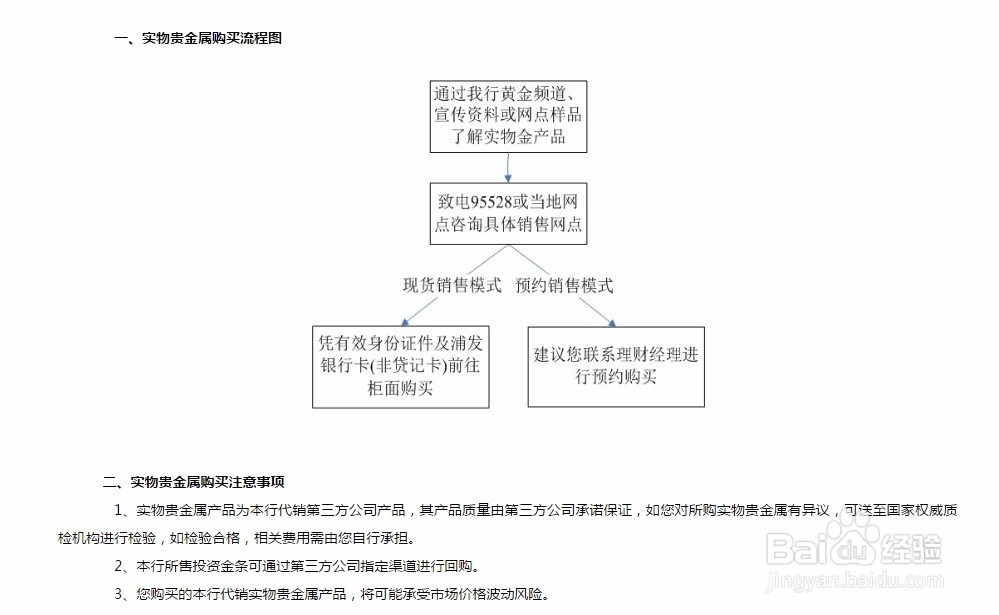 一、实物贵金属购买流程图

通过我行黄金频道、宣传资料或网点样品了解实物金产品

致电95528或当地网点咨询具体销售网点

现货销售模式

预约销售模式

凭有效身份证件及浦发银行卡(非贷记卡)前往柜面购买

建议您联系理财经理进行预约购买

二、实物贵金属购买注意事项

1、实物贵金属产品为本行代销第三方公司产品，其产品质量由第三方公司承诺保证，如您对所购实物贵金属有异议，可送至国家权威质检机构进行检验，如检验合格，相关费用需由您自行承担。

2、本行所售投资金条可通过第三方公司指定渠道进行回购。

3、您购买的本行代销实物贵金属产品，将可能承受市场价格波动风险。

Baidu经验
jingyan.baidu.com